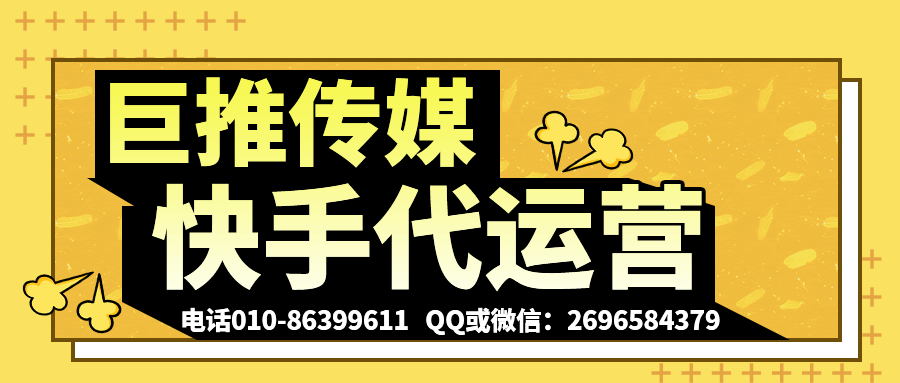 巨推传媒
快手代运营
电话010-86399611 QQ或微信：2696584379